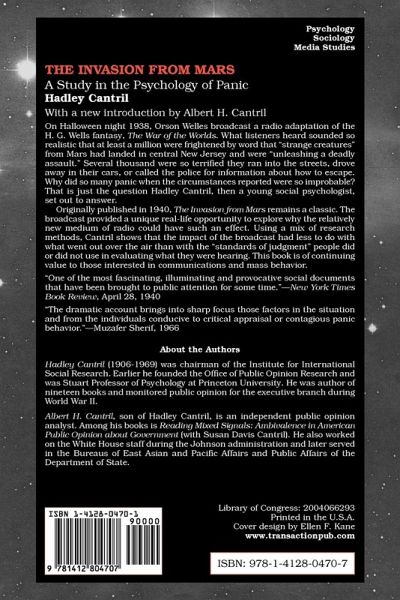 Psychology
Sociology
Media Studies

THE INVASION FROM MARS

A Study in the Psychology of Panic

Hadley Cantril

With a new introduction by Albert H. Cantril

On Halloween night 1938, Orson Welles broadcast a radio adaptation of the H. G. Wells fantasy, The War of the Worlds. What listeners heard sounded so realistic that at least a million were frightened by word that "strange creatures" from Mars had landed in central New Jersey and were "unleashing a deadly assault." Several thousand were so terrified they ran into the streets, drove away in their cars, or called the police for information about how to escape. Why did so many panic when the circumstances reported were so improbable? That is just the question Hadley Cantril, then a young social psychologist, set out to answer.

Originally published in 1940, The Invasion from Mars remains a classic. The broadcast provided a unique real-life opportunity to explore why the relatively new medium of radio could have such an effect. Using a mix of research methods, Cantril shows that the impact of the broadcast had less to do with what went out over the air than with the "standards of judgment" people did or did not use in evaluating what they were hearing. This book is of continuing value to those interested in communications and mass behavior.

"One of the most fascinating, illuminating and provocative social documents that have been brought to public attention for some time."—New York Times Book Review, April 28, 1940

"The dramatic account brings into sharp focus those factors in the situation and from the individuals conducive to critical appraisal or contagious panic behavior."—Muzafer Sherif, 1966

About the Authors

Hadley Cantril (1906-1969) was chairman of the Institute for International Social Research. Earlier he founded the Office of Public Opinion Research and was Stuart Professor of Psychology at Princeton University. He was author of nineteen books and monitored public opinion for the executive branch during World War II.

Albert H. Cantril, son of Hadley Cantril, is an independent public opinion analyst. Among his books is Reading Mixed Signals: Ambivalence in American Public Opinion about Government (with Susan Davis Cantril). He also worked on the White House staff during the Johnson administration and later served in the Bureaus of East Asian and Pacific Affairs and Public Affairs of the Department of State.

ISBN 1-4128-0470-1
90000
9 781412 804707

Library of Congress: 2004066293
Printed in the U.S.A.
Cover design by Ellen F. Kane
www.transactionpub.com

ISBN: 978-1-4128-0470-7